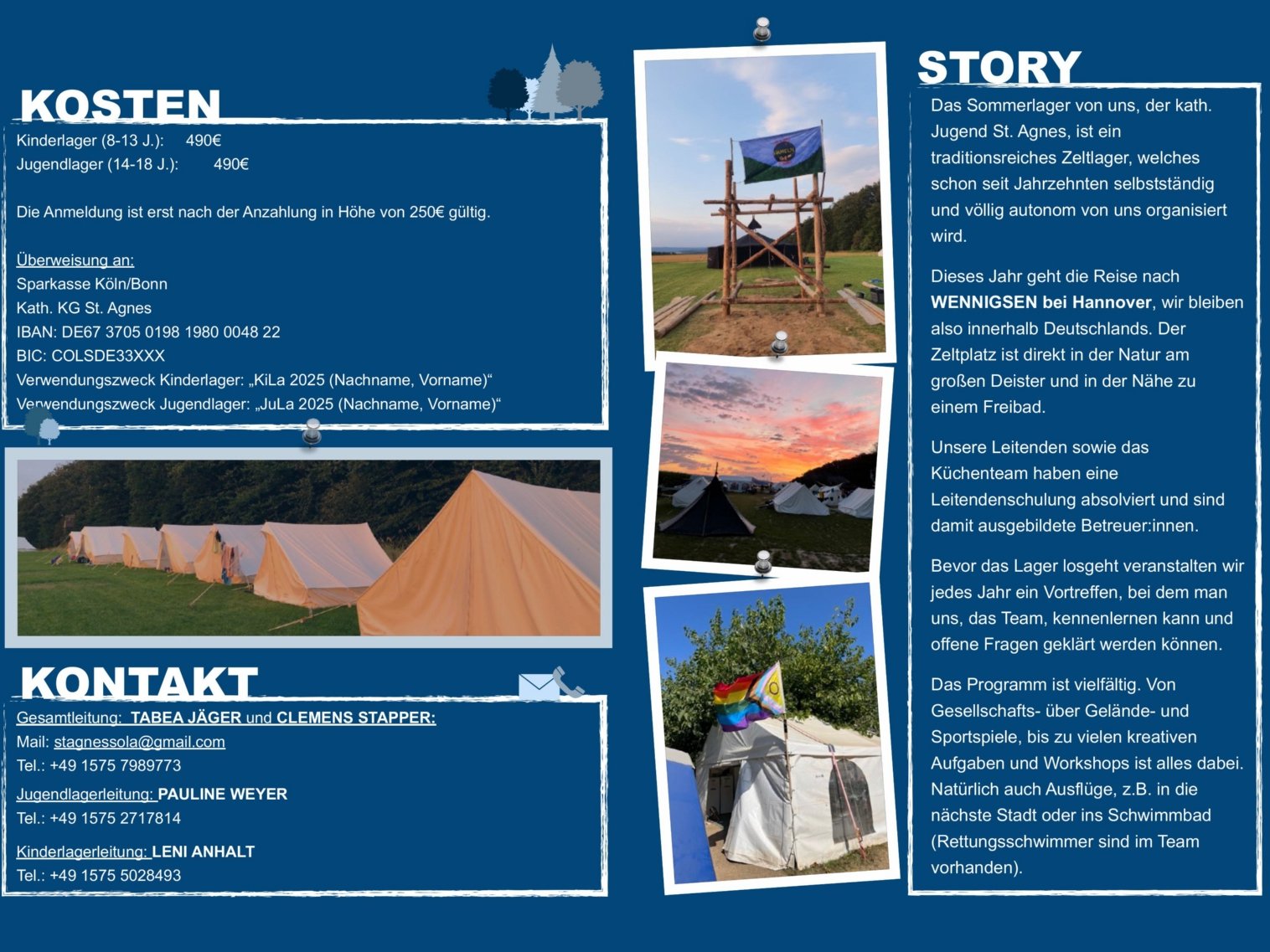 KOSTEN

Kinderlager (8-13 J.): 490€
Jugendlager (14-18 J.): 490€

Die Anmeldung ist erst nach der Anzahlung in Höhe von 250€ gültig.

Überweisung an:
Sparkasse Köln/Bonn
Kath. KG St. Agnes
IBAN: DE67 3705 0198 1980 0048 22
BIC: COLSDE33XXX
Verwendungszweck Kinderlager: „KiLa 2025 (Nachname, Vorname)“
Verwendungszweck Jugendlager: „JuLa 2025 (Nachname, Vorname)“

KONTAKT

Gesamtleitung: TABEA JÄGER und CLEMENS STAPPER:
Mail: stagnessola@gmail.com
Tel.: +49 1575 7989773

Jugendlagerleitung: PAULINE WEYER
Tel.: +49 1575 2717814

Kinderlagerleitung: LENI ANHALT
Tel.: +49 1575 5028493

STORY

Das Sommerlager von uns, der kath. Jugend St. Agnes, ist ein traditionsreiches Zeltlager, welches schon seit Jahrzehnten selbstständig und völlig autonom von uns organisiert wird.

Dieses Jahr geht die Reise nach WENNIGSEN bei Hannover, wir bleiben also innerhalb Deutschlands. Der Zeltplatz ist direkt in der Natur am großen Deister und in der Nähe zu einem Freibad.

Unsere Leitenden sowie das Küchenteam haben eine Leitendenschulung absolviert und sind damit ausgebildete Betreuer:innen.

Bevor das Lager losgeht veranstalten wir jedes Jahr ein Vortreffen, bei dem man uns, das Team, kennenlernen kann und offene Fragen geklärt werden können.

Das Programm ist vielfältig. Von Gesellschafts- über Gelände- und Sportspiele, bis zu vielen kreativen Aufgaben und Workshops ist alles dabei. Natürlich auch Ausflüge, z.B. in die nächste Stadt oder ins Schwimmbad (Rettungsschwimmer sind im Team vorhanden).